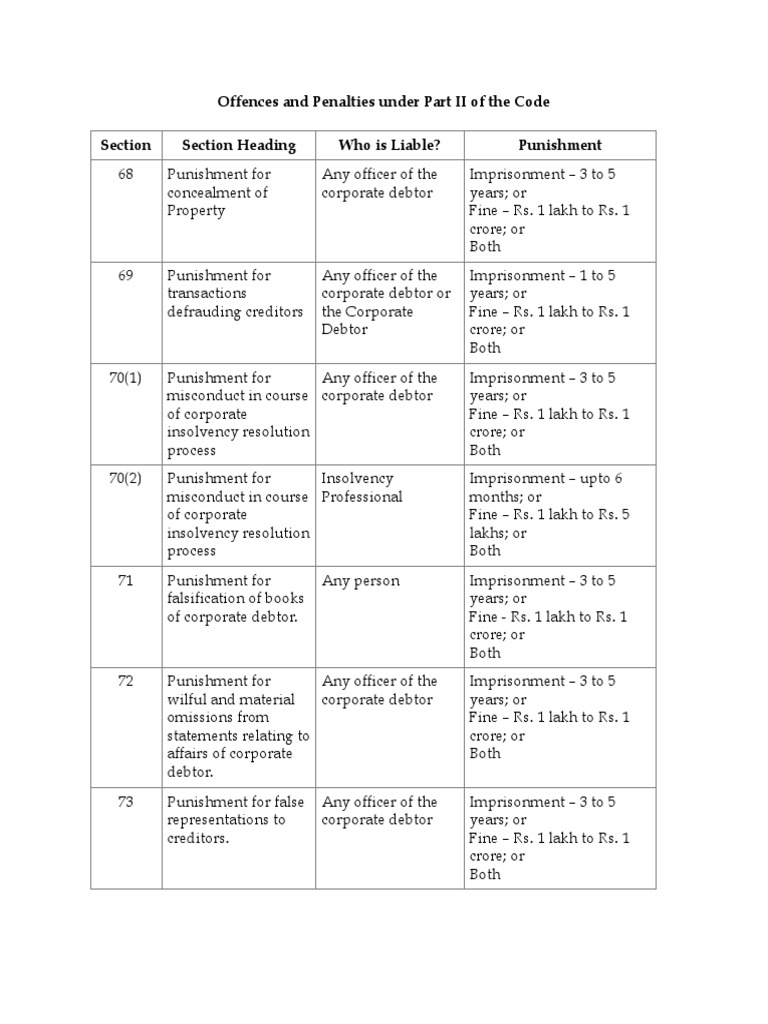 Offences and Penalties under Part II of the Code

| Section | Section Heading | Who is Liable? | Punishment |
|---|---|---|---|
| 68 | Punishment for concealment of Property | Any officer of the corporate debtor | Imprisonment – 3 to 5 years; or Fine – Rs. 1 lakh to Rs. 1 crore; or Both |
| 69 | Punishment for transactions defrauding creditors | Any officer of the corporate debtor or the Corporate Debtor | Imprisonment – 1 to 5 years; or Fine – Rs. 1 lakh to Rs. 1 crore; or Both |
| 70(1) | Punishment for misconduct in course of corporate insolvency resolution process | Any officer of the corporate debtor | Imprisonment – 3 to 5 years; or Fine – Rs. 1 lakh to Rs. 1 crore; or Both |
| 70(2) | Punishment for misconduct in course of corporate insolvency resolution process | Insolvency Professional | Imprisonment – upto 6 months; or Fine – Rs. 1 lakh to Rs. 5 lakhs; or Both |
| 71 | Punishment for falsification of books of corporate debtor. | Any person | Imprisonment – 3 to 5 years; or Fine - Rs. 1 lakh to Rs. 1 crore; or Both |
| 72 | Punishment for wilful and material omissions from statements relating to affairs of corporate debtor. | Any officer of the corporate debtor | Imprisonment – 3 to 5 years; or Fine – Rs. 1 lakh to Rs. 1 crore; or Both |
| 73 | Punishment for false representations to creditors. | Any officer of the corporate debtor | Imprisonment – 3 to 5 years; or Fine – Rs. 1 lakh to Rs. 1 crore; or Both |